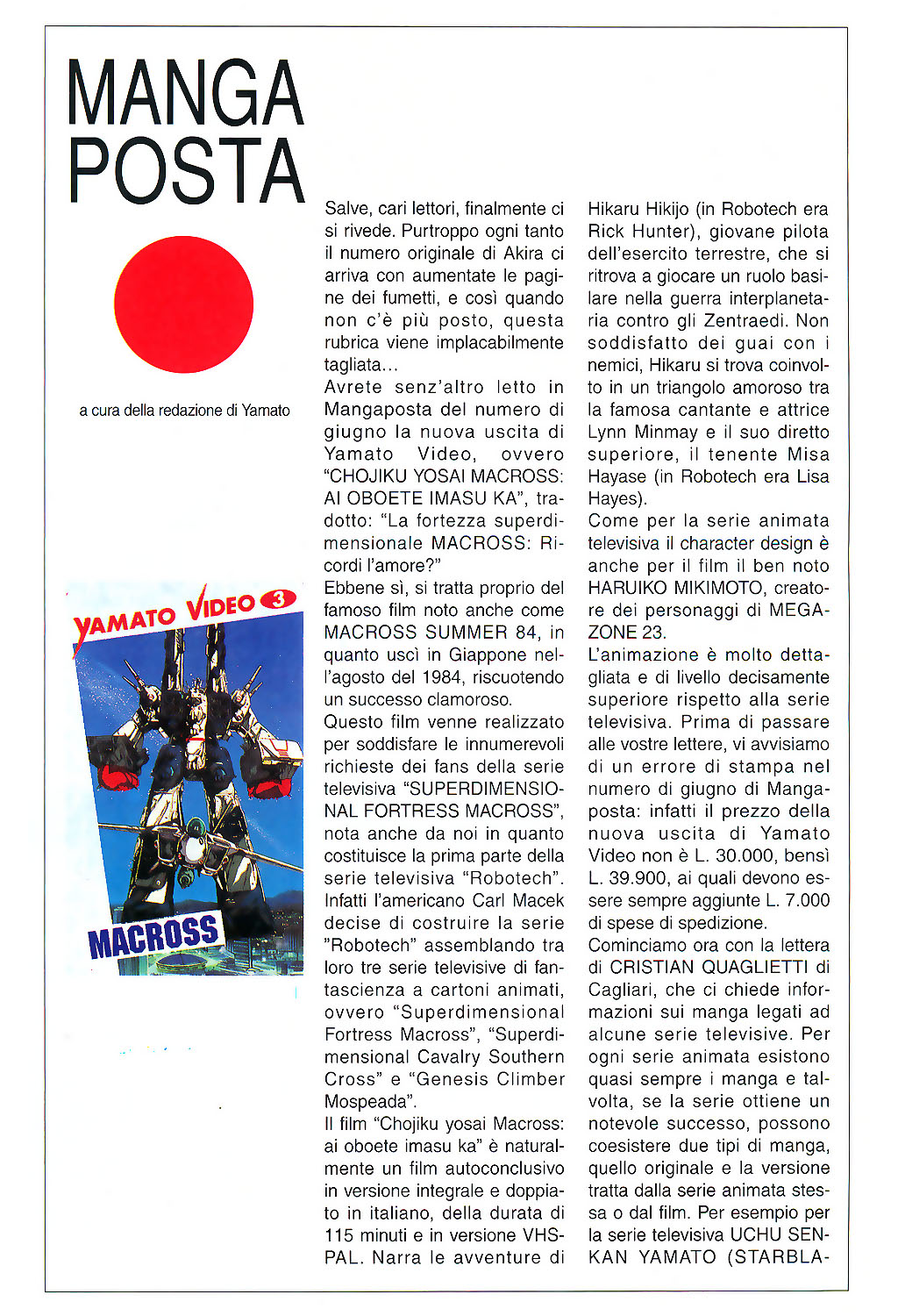 MANGA POSTA

a cura della redazione di Yamato

YAMATO VIDEO 3

MACROSS

Salve, cari lettori, finalmente ci si rivede. Purtroppo ogni tanto il numero originale di Akira ci arriva con aumentate le pagine dei fumetti, e così quando non c'è più posto, questa rubrica viene implacabilmente tagliata...
Avrete senz'altro letto in Mangaposta del numero di giugno la nuova uscita di Yamato Video, ovvero "CHOJIKU YOSAI MACROSS: AI OBOETE IMASU KA", tradotto: "La fortezza superdimensionale MACROSS: Ricordi l'amore?"
Ebbene sì, si tratta proprio del famoso film noto anche come MACROSS SUMMER 84, in quanto uscì in Giappone nell'agosto del 1984, riscuotendo un successo clamoroso.
Questo film venne realizzato per soddisfare le innumerevoli richieste dei fans della serie televisiva "SUPERDIMENSIONAL FORTRESS MACROSS", nota anche da noi in quanto costituisce la prima parte della serie televisiva "Robotech". Infatti l'americano Carl Macek decise di costruire la serie "Robotech" assemblando tra loro tre serie televisive di fantascienza a cartoni animati, ovvero "Superdimensional Fortress Macross", "Superdimensional Cavalry Southern Cross" e "Genesis Climber Mospeada".
Il film "Chojiku yosai Macross: ai oboete imasu ka" è naturalmente un film autoconclusivo in versione integrale e doppiato in italiano, della durata di 115 minuti e in versione VHS-PAL. Narra le avventure di Hikaru Hikijo (in Robotech era Rick Hunter), giovane pilota dell'esercito terrestre, che si ritrova a giocare un ruolo basilare nella guerra interplanetaria contro gli Zentraedi. Non soddisfatto dei guai con i nemici, Hikaru si trova coinvolto in un triangolo amoroso tra la famosa cantante e attrice Lynn Minmay e il suo diretto superiore, il tenente Misa Hayase (in Robotech era Lisa Hayes).
Come per la serie animata televisiva il character design è anche per il film il ben noto HARUIKO MIKIMOTO, creatore dei personaggi di MEGAZONE 23.
L'animazione è molto dettagliata e di livello decisamente superiore rispetto alla serie televisiva. Prima di passare alle vostre lettere, vi avvisiamo di un errore di stampa nel numero di giugno di Mangaposta: infatti il prezzo della nuova uscita di Yamato Video non è L. 30.000, bensì L. 39.900, ai quali devono essere sempre aggiunte L. 7.000 di spese di spedizione.
Cominciamo ora con la lettera di CRISTIAN QUAGLIETTI di Cagliari, che ci chiede informazioni sui manga legati ad alcune serie televisive. Per ogni serie animata esistono quasi sempre i manga e talvolta, se la serie ottiene un notevole successo, possono coesistere due tipi di manga, quello originale e la versione tratta dalla serie animata stessa o dal film. Per esempio per la serie televisiva UCHU SENKAN YAMATO (STARBLA-